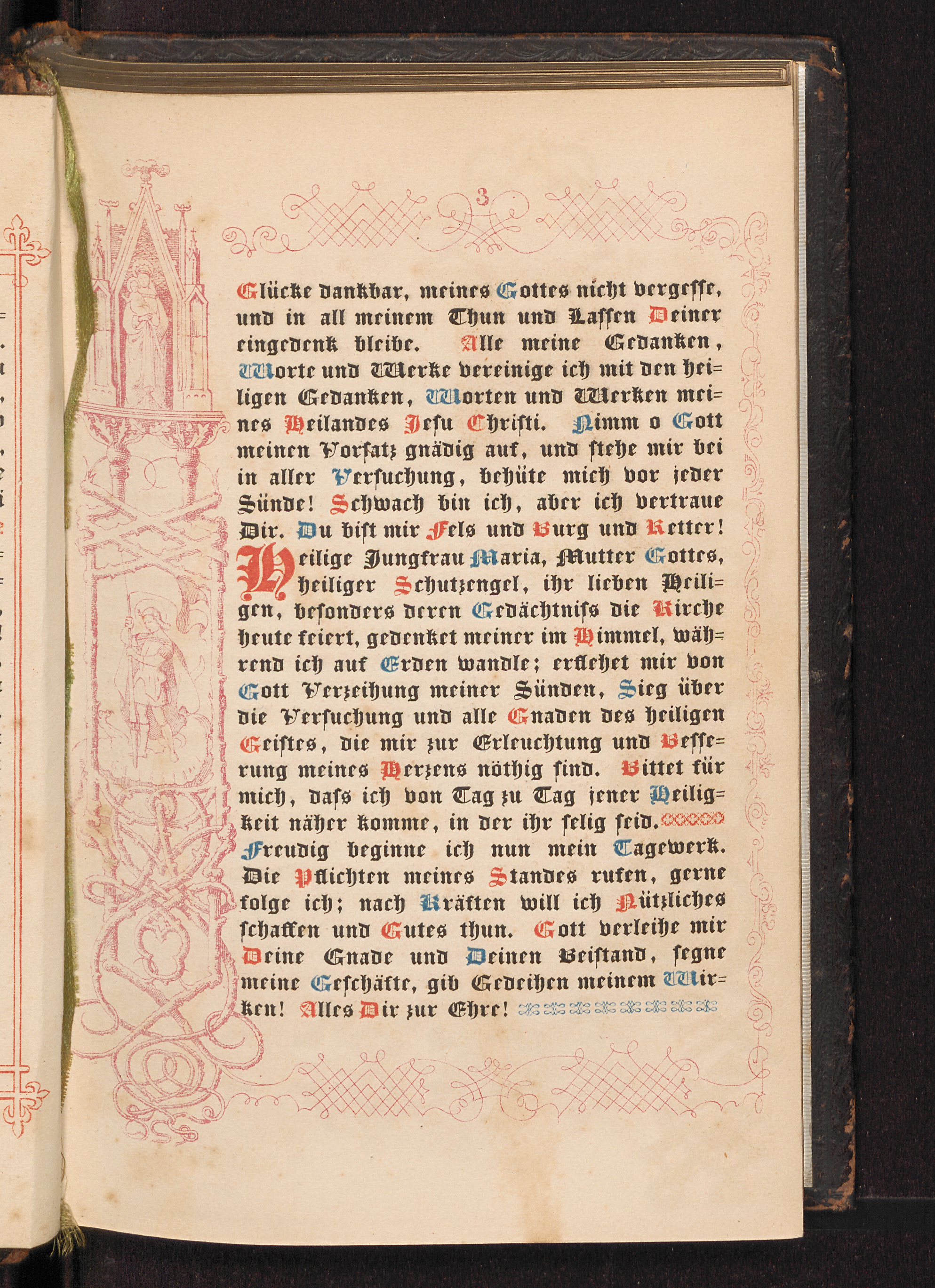 3

Glücke dankbar, meines Gottes nicht vergesse, und in all meinem Thun und Lassen Deiner eingedenk bleibe. Alle meine Gedanken, Worte und Werke vereinige ich mit den heiligen Gedanken, Worten und Werken meines Heilandes Jesu Christi. Nimm o Gott meinen Vorsatz gnädig auf, und stehe mir bei in aller Versuchung, behüte mich vor jeder Sünde! Schwach bin ich, aber ich vertraue Dir. Du bist mir Fels und Burg und Retter!

Heilige Jungfrau Maria, Mutter Gottes, heiliger Schutzengel, ihr lieben Heiligen, besonders deren Gedächtniss die Kirche heute feiert, gedenket meiner im Himmel, während ich auf Erden wandle; erflehet mir von Gott Verzeihung meiner Sünden, Sieg über die Versuchung und alle Gnaden des heiligen Geistes, die mir zur Erleuchtung und Besserung meines Herzens nöthig sind. Bittet für mich, dass ich von Tag zu Tag jener Heiligkeit näher komme, in der ihr selig seid.

Freudig beginne ich nun mein Tagewerk. Die Pflichten meines Standes rufen, gerne folge ich; nach Kräften will ich Nützliches schaffen und Gutes thun. Gott verleihe mir Deine Gnade und Deinen Beistand, segne meine Geschäfte, gib Gedeihen meinem Wirken! Alles Dir zur Ehre!